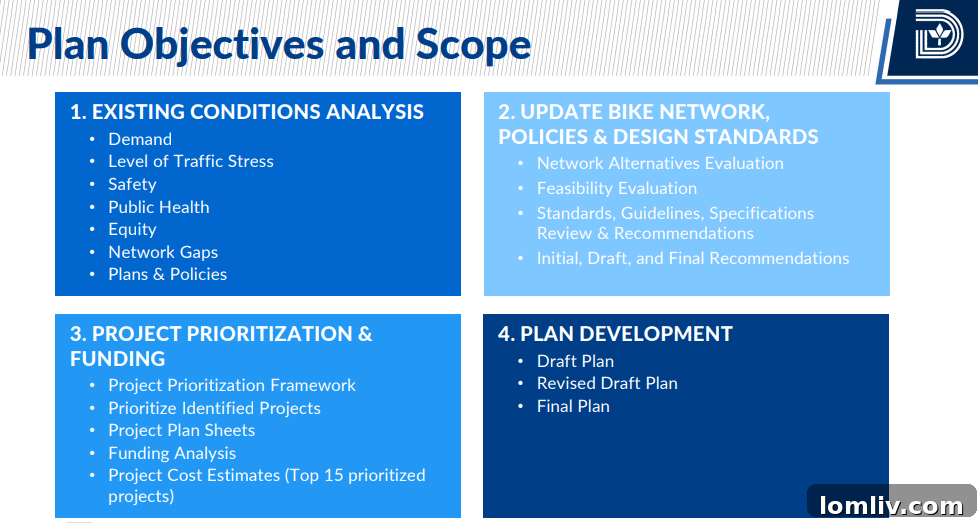 Plan Objectives and Scope

1. EXISTING CONDITIONS ANALYSIS
• Demand
• Level of Traffic Stress
• Safety
• Public Health
• Equity
• Network Gaps
• Plans & Policies

2. UPDATE BIKE NETWORK, POLICIES & DESIGN STANDARDS
• Network Alternatives Evaluation
• Feasibility Evaluation
• Standards, Guidelines, Specifications Review & Recommendations
• Initial, Draft, and Final Recommendations

3. PROJECT PRIORITIZATION & FUNDING
• Project Prioritization Framework
• Prioritize Identified Projects
• Project Plan Sheets
• Funding Analysis
• Project Cost Estimates (Top 15 prioritized projects)

4. PLAN DEVELOPMENT
• Draft Plan
• Revised Draft Plan
• Final Plan

lomliv.com